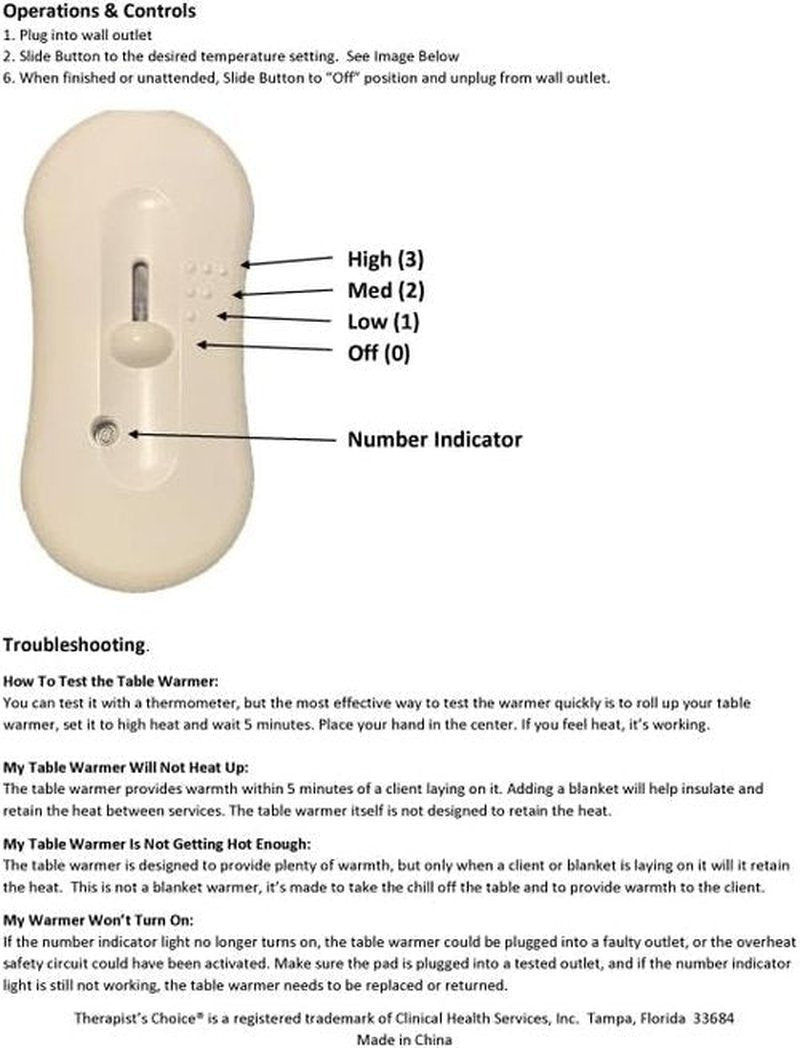 Operations & Controls
1. Plug into wall outlet
2. Slide Button to the desired temperature setting. See Image Below
6. When finished or unattended, Slide Button to "Off" position and unplug from wall outlet.

High (3)
Med (2)
Low (1)
Off (0)

Number Indicator

Troubleshooting.

How To Test the Table Warmer:
You can test it with a thermometer, but the most effective way to test the warmer quickly is to roll up your table warmer, set it to high heat and wait 5 minutes. Place your hand in the center. If you feel heat, it's working.

My Table Warmer Will Not Heat Up:
The table warmer provides warmth within 5 minutes of a client laying on it. Adding a blanket will help insulate and retain the heat between services. The table warmer itself is not designed to retain the heat.

My Table Warmer Is Not Getting Hot Enough:
The table warmer is designed to provide plenty of warmth, but only when a client or blanket is laying on it will it retain the heat. This is not a blanket warmer, it's made to take the chill off the table and to provide warmth to the client.

My Warmer Won't Turn On:
If the number indicator light no longer turns on, the table warmer could be plugged into a faulty outlet, or the overheat safety circuit could have been activated. Make sure the pad is plugged into a tested outlet, and if the number indicator light is still not working, the table warmer needs to be replaced or returned.

Therapist's Choice® is a registered trademark of Clinical Health Services, Inc. Tampa, Florida 33684
Made in China